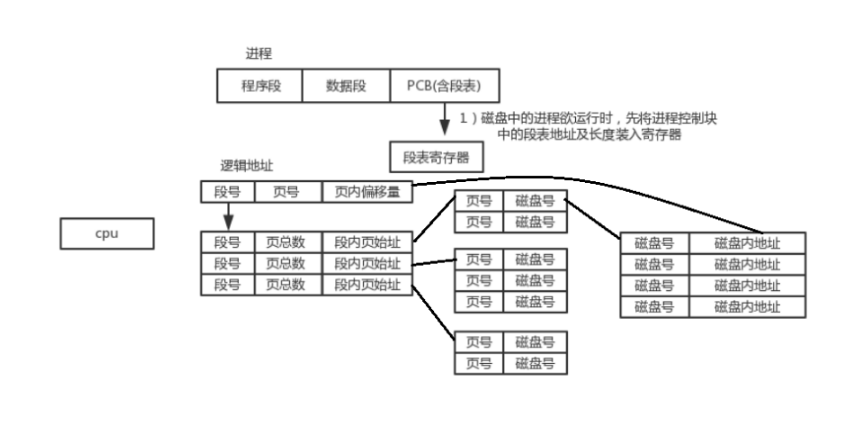 进程

| 程序段 | 数据段 | PCB(含段表) |
|---|---|---|

1）磁盘中的进程欲运行时，先将进程控制块中的段表地址及长度装入寄存器

段表寄存器

逻辑地址

| 段号 | 页号 | 页内偏移量 |
|---|---|---|

cpu

| 段号 | 页总数 | 段内页始址 |
|---|---|---|
| 段号 | 页总数 | 段内页始址 |
| 段号 | 页总数 | 段内页始址 |

| 页号 | 磁盘号 |
|---|---|
| 页号 | 磁盘号 |

| 页号 | 磁盘号 |
|---|---|
| 页号 | 磁盘号 |
| 页号 | 磁盘号 |

| 页号 | 磁盘号 |
|---|---|
| 页号 | 磁盘号 |

| 磁盘号 | 磁盘内地址 |
|---|---|
| 磁盘号 | 磁盘内地址 |
| 磁盘号 | 磁盘内地址 |
| 磁盘号 | 磁盘内地址 |